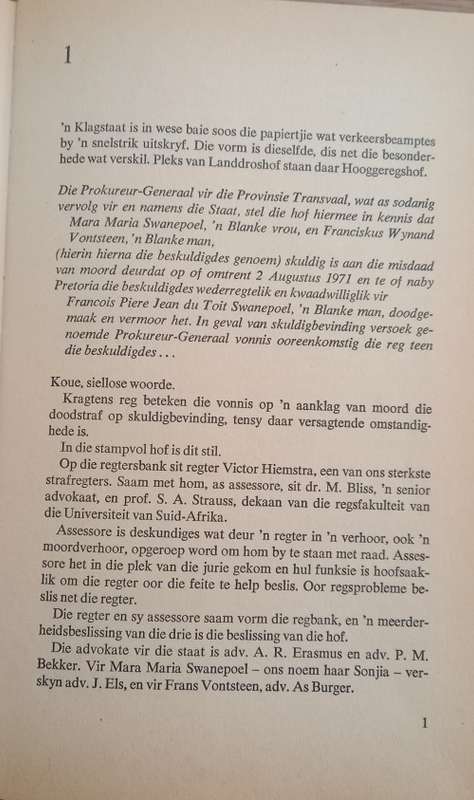 1

'n Klagstaat is in wese baie soos die papiertjie wat verkeersbeamptes by 'n snelstrik uitskryf. Die vorm is dieselfde, dis net die besonderhede wat verskil. Pleks van Landdroshof staan daar Hooggeregshof.

Die Prokureur-Generaal vir die Provinsie Transvaal, wat as sodanig vervolg vir en namens die Staat, stel die hof hiermee in kennis dat
Mara Maria Swanepoel, 'n Blanke vrou, en Franciskus Wynand Vontsteen, 'n Blanke man,
(hierin hierna die beskuldigdes genoem) skuldig is aan die misdaad van moord deurdat op of omtrent 2 Augustus 1971 en te of naby Pretoria die beskuldigdes wederregtelik en kwaadwilliglik vir
Francois Piere Jean du Toit Swanepoel, 'n Blanke man, doodgemaak en vermoor het. In geval van skuldigbevinding versoek genoemde Prokureur-Generaal vonnis ooreenkomstig die reg teen die beskuldigdes . . .

Koue, siellose woorde.

Kragtens reg beteken die vonnis op 'n aanklag van moord die doodstraf op skuldigbevinding, tensy daar versagtende omstandighede is.

In die stampvol hof is dit stil.

Op die regtersbank sit regter Victor Hiemstra, een van ons sterkste strafregters. Saam met hom, as assessore, sit dr. M. Bliss, 'n senior advokaat, en prof. S. A. Strauss, dekaan van die regsfakulteit van die Universiteit van Suid-Afrika.

Assessore is deskundiges wat deur 'n regter in 'n verhoor, ook 'n moordverhoor, opgeroep word om hom by te staan met raad. Assessore het in die plek van die jurie gekom en hul funksie is hoofsaaklik om die regter oor die feite te help beslis. Oor regsprobleme beslis net die regter.

Die regter en sy assessore saam vorm die regbank, en 'n meerderheidsbeslissing van die drie is die beslissing van die hof.

Die advokate vir die staat is adv. A. R. Erasmus en adv. P. M. Bekker. Vir Mara Maria Swanepoel – ons noem haar Sonjia – verskyn adv. J. Els, en vir Frans Vontsteen, adv. As Burger.

1